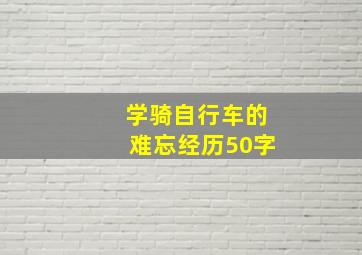 学骑自行车的
难忘经历50字